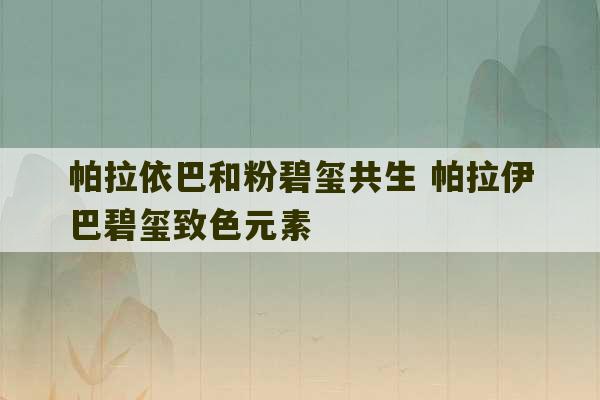 帕拉依巴和粉碧玺共生 帕拉伊巴碧玺致色元素